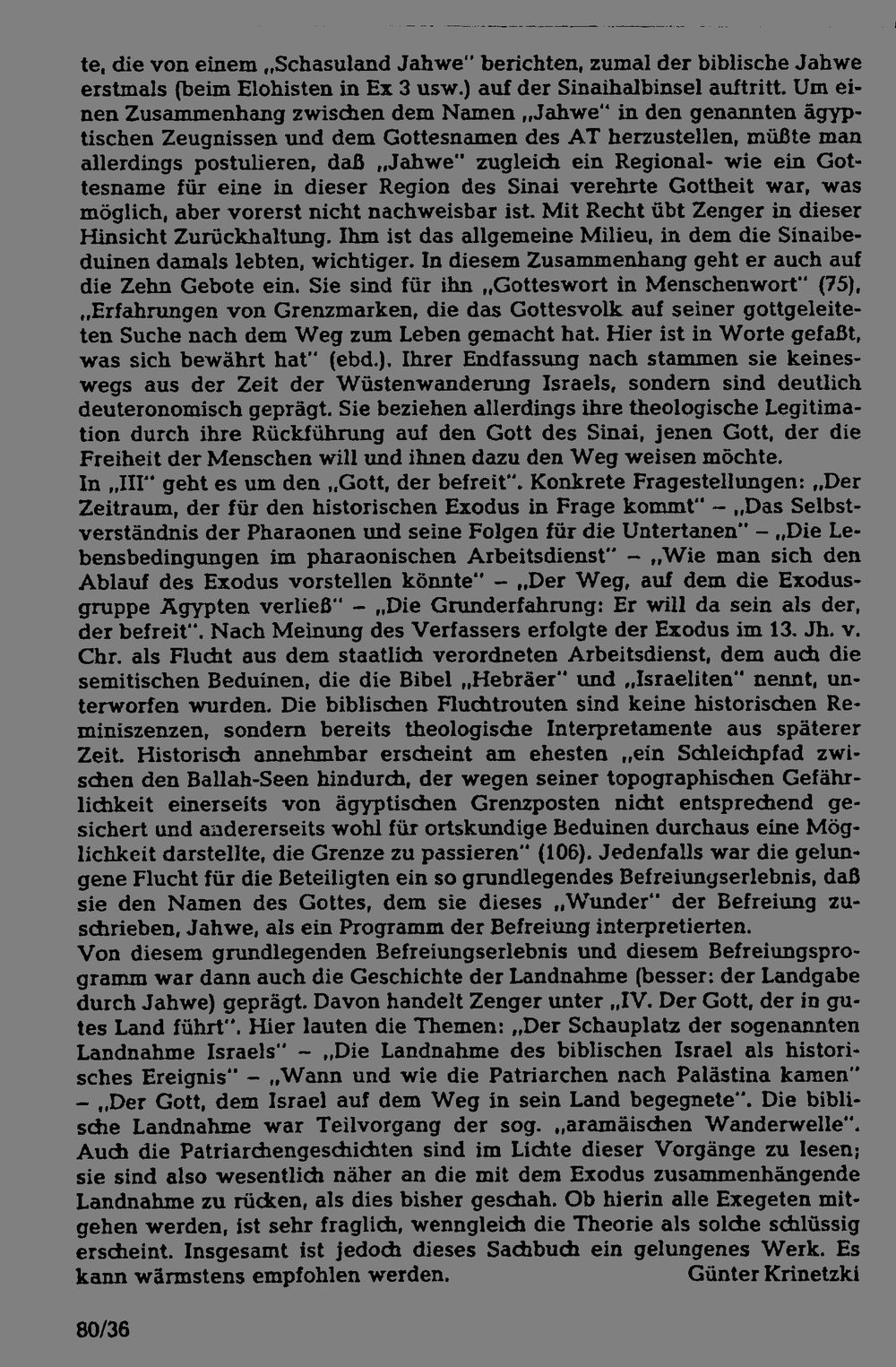 te, die von einem „Schasuland Jahwe" berichten, zumal der biblische Jahwe erstmals (beim Elohisten in Ex 3 usw.) auf der Sinaihalbinsel auftritt. Um einen Zusammenhang zwischen dem Namen „Jahwe" in den genannten ägyptischen Zeugnissen und dem Gottesnamen des AT herzustellen, müßte man allerdings postulieren, daß „Jahwe" zugleich ein Regional- wie ein Gottesname für eine in dieser Region des Sinai verehrte Gottheit war, was möglich, aber vorerst nicht nachweisbar ist. Mit Recht übt Zenger in dieser Hinsicht Zurückhaltung. Ihm ist das allgemeine Milieu, in dem die Sinaibeduinen damals lebten, wichtiger. In diesem Zusammenhang geht er auch auf die Zehn Gebote ein. Sie sind für ihn „Gotteswort in Menschenwort" (75), „Erfahrungen von Grenzmarken, die das Gottesvolk auf seiner gottgeleiteten Suche nach dem Weg zum Leben gemacht hat. Hier ist in Worte gefaßt, was sich bewährt hat" (ebd.). Ihrer Endfassung nach stammen sie keineswegs aus der Zeit der Wüstenwanderung Israels, sondern sind deutlich deuteronomisch geprägt. Sie beziehen allerdings ihre theologische Legitimation durch ihre Rückführung auf den Gott des Sinai, jenen Gott, der die Freiheit der Menschen will und ihnen dazu den Weg weisen möchte.

In „III" geht es um den „Gott, der befreit". Konkrete Fragestellungen: „Der Zeitraum, der für den historischen Exodus in Frage kommt" – „Das Selbstverständnis der Pharaonen und seine Folgen für die Untertanen" – „Die Lebensbedingungen im pharaonischen Arbeitsdienst" – „Wie man sich den Ablauf des Exodus vorstellen könnte" – „Der Weg, auf dem die Exodusgruppe Ägypten verließ" – „Die Grunderfahrung: Er will da sein als der, der befreit". Nach Meinung des Verfassers erfolgte der Exodus im 13. Jh. v. Chr. als Flucht aus dem staatlich verordneten Arbeitsdienst, dem auch die semitischen Beduinen, die die Bibel „Hebräer" und „Israeliten" nennt, unterworfen wurden. Die biblischen Fluchtrouten sind keine historischen Reminiszenzen, sondern bereits theologische Interpretamente aus späterer Zeit. Historisch annehmbar erscheint am ehesten „ein Schleichpfad zwischen den Ballah-Seen hindurch, der wegen seiner topographischen Gefährlichkeit einerseits von ägyptischen Grenzposten nicht entsprechend gesichert und andererseits wohl für ortskundige Beduinen durchaus eine Möglichkeit darstellte, die Grenze zu passieren" (106). Jedenfalls war die gelungene Flucht für die Beteiligten ein so grundlegendes Befreiungserlebnis, daß sie den Namen des Gottes, dem sie dieses „Wunder" der Befreiung zuschrieben, Jahwe, als ein Programm der Befreiung interpretierten.

Von diesem grundlegenden Befreiungserlebnis und diesem Befreiungsprogramm war dann auch die Geschichte der Landnahme (besser: der Landgabe durch Jahwe) geprägt. Davon handelt Zenger unter „IV. Der Gott, der in gutes Land führt". Hier lauten die Themen: „Der Schauplatz der sogenannten Landnahme Israels" – „Die Landnahme des biblischen Israel als historisches Ereignis" – „Wann und wie die Patriarchen nach Palästina kamen" – „Der Gott, dem Israel auf dem Weg in sein Land begegnete". Die biblische Landnahme war Teilvorgang der sog. „aramäischen Wanderwelle". Auch die Patriarchengeschichten sind im Lichte dieser Vorgänge zu lesen; sie sind also wesentlich näher an die mit dem Exodus zusammenhängende Landnahme zu rücken, als dies bisher geschah. Ob hierin alle Exegeten mitgehen werden, ist sehr fraglich, wenngleich die Theorie als solche schlüssig erscheint. Insgesamt ist jedoch dieses Sachbuch ein gelungenes Werk. Es kann wärmstens empfohlen werden. Günter Krinetzki

80/36